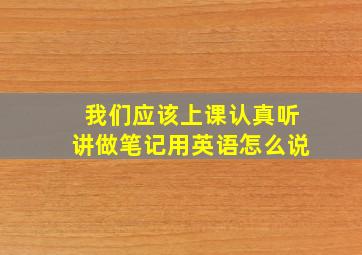 我们应该上课认真听讲做笔记用英语怎么说